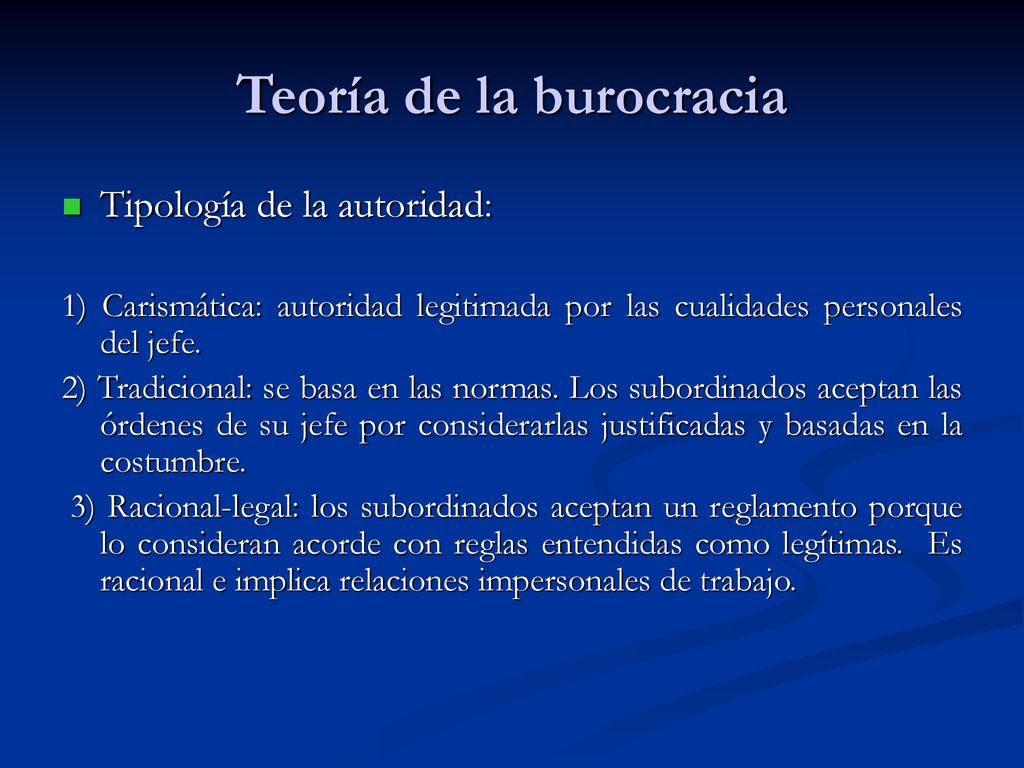 Teoría de la burocracia

Tipología de la autoridad:

1) Carismática: autoridad legitimada por las cualidades personales del jefe.

2) Tradicional: se basa en las normas. Los subordinados aceptan las órdenes de su jefe por considerarlas justificadas y basadas en la costumbre.

3) Racional-legal: los subordinados aceptan un reglamento porque lo consideran acorde con reglas entendidas como legítimas. Es racional e implica relaciones impersonales de trabajo.